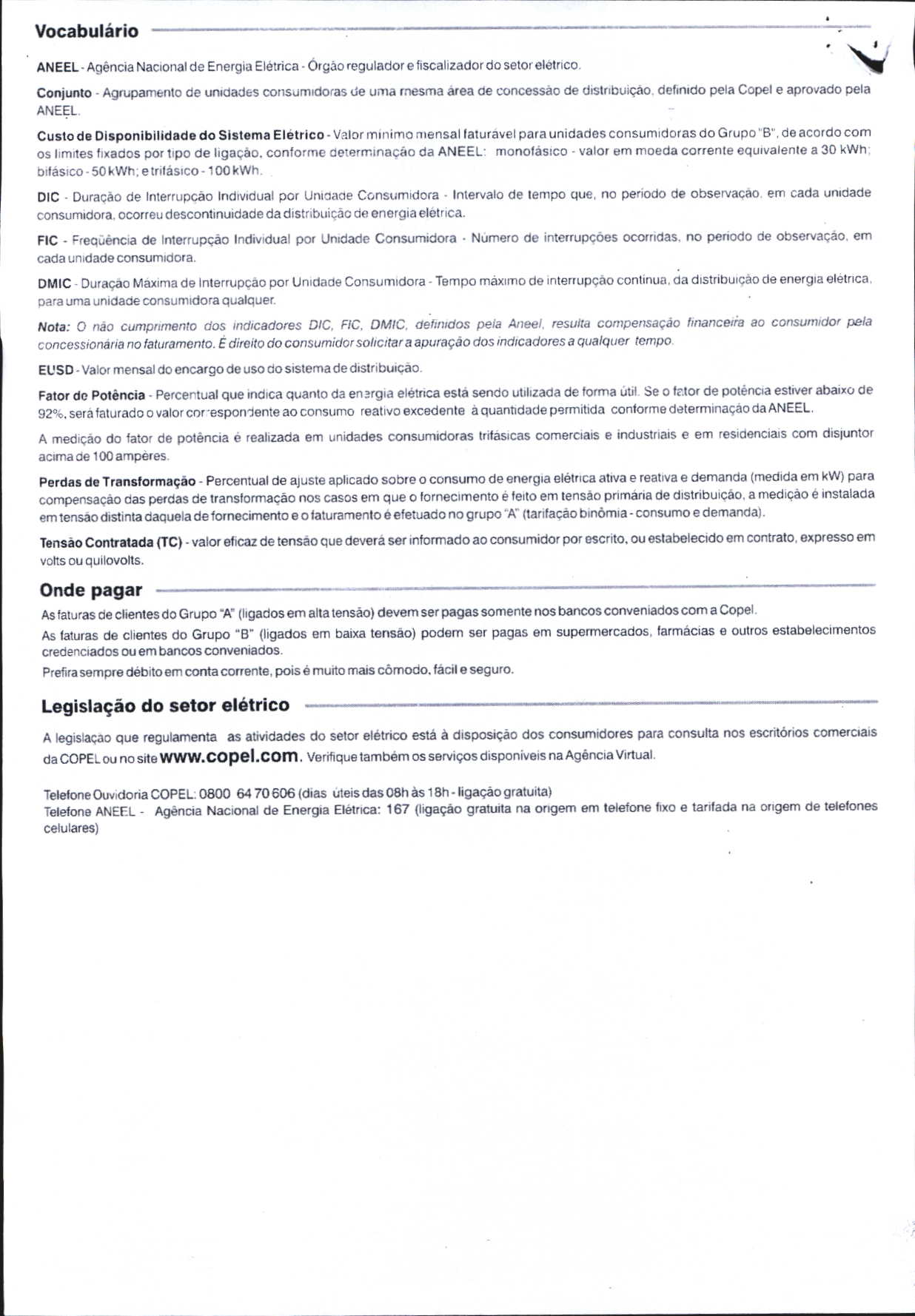 Vocabulário

ANEEL - Agência Nacional de Energia Elétrica - Órgão regulador e fiscalizador do setor elétrico.

Conjunto - Agrupamento de unidades consumidoras de uma mesma área de concessão de distribuição, definido pela Copel e aprovado pela ANEEL.

Custo de Disponibilidade do Sistema Elétrico - Valor mínimo mensal faturável para unidades consumidoras do Grupo "B", de acordo com os limites fixados por tipo de ligação, conforme determinação da ANEEL: monofásico - valor em moeda corrente equivalente a 30 kWh; bifásico - 50 kWh; e trifásico - 100 kWh.

DIC - Duração de Interrupção Individual por Unidade Consumidora - Intervalo de tempo que, no período de observação, em cada unidade consumidora, ocorreu descontinuidade da distribuição de energia elétrica.

FIC - Freqüência de Interrupção Individual por Unidade Consumidora - Número de interrupções ocorridas, no período de observação, em cada unidade consumidora.

DMIC - Duração Máxima de Interrupção por Unidade Consumidora - Tempo máximo de interrupção contínua, da distribuição de energia elétrica, para uma unidade consumidora qualquer.

Nota: O não cumprimento dos indicadores DIC, FIC, DMIC, definidos pela Aneel, resulta compensação financeira ao consumidor pela concessionária no faturamento. É direito do consumidor solicitar a apuração dos indicadores a qualquer tempo.

EUSD - Valor mensal do encargo de uso do sistema de distribuição.

Fator de Potência - Percentual que indica quanto da energia elétrica está sendo utilizada de forma útil. Se o fator de potência estiver abaixo de 92%, será faturado o valor correspondente ao consumo reativo excedente à quantidade permitida conforme determinação da ANEEL.

A medição do fator de potência é realizada em unidades consumidoras trifásicas comerciais e industriais e em residenciais com disjuntor acima de 100 ampères.

Perdas de Transformação - Percentual de ajuste aplicado sobre o consumo de energia elétrica ativa e reativa e demanda (medida em kW) para compensação das perdas de transformação nos casos em que o fornecimento é feito em tensão primária de distribuição, a medição é instalada em tensão distinta daquela de fornecimento e o faturamento é efetuado no grupo "A" (tarifação binômia - consumo e demanda).

Tensão Contratada (TC) - valor eficaz de tensão que deverá ser informado ao consumidor por escrito, ou estabelecido em contrato, expresso em volts ou quilovolts.

Onde pagar

As faturas de clientes do Grupo "A" (ligados em alta tensão) devem ser pagas somente nos bancos conveniados com a Copel.

As faturas de clientes do Grupo "B" (ligados em baixa tensão) podem ser pagas em supermercados, farmácias e outros estabelecimentos credenciados ou em bancos conveniados.

Prefira sempre débito em conta corrente, pois é muito mais cômodo, fácil e seguro.

Legislação do setor elétrico

A legislação que regulamenta as atividades do setor elétrico está à disposição dos consumidores para consulta nos escritórios comerciais da COPEL ou no site www.copel.com. Verifique também os serviços disponíveis na Agência Virtual.

Telefone Ouvidoria COPEL: 0800 64 70 606 (dias úteis das 08h às 18h - ligação gratuita)
Telefone ANEEL - Agência Nacional de Energia Elétrica: 167 (ligação gratuita na origem em telefone fixo e tarifada na origem de telefones celulares)